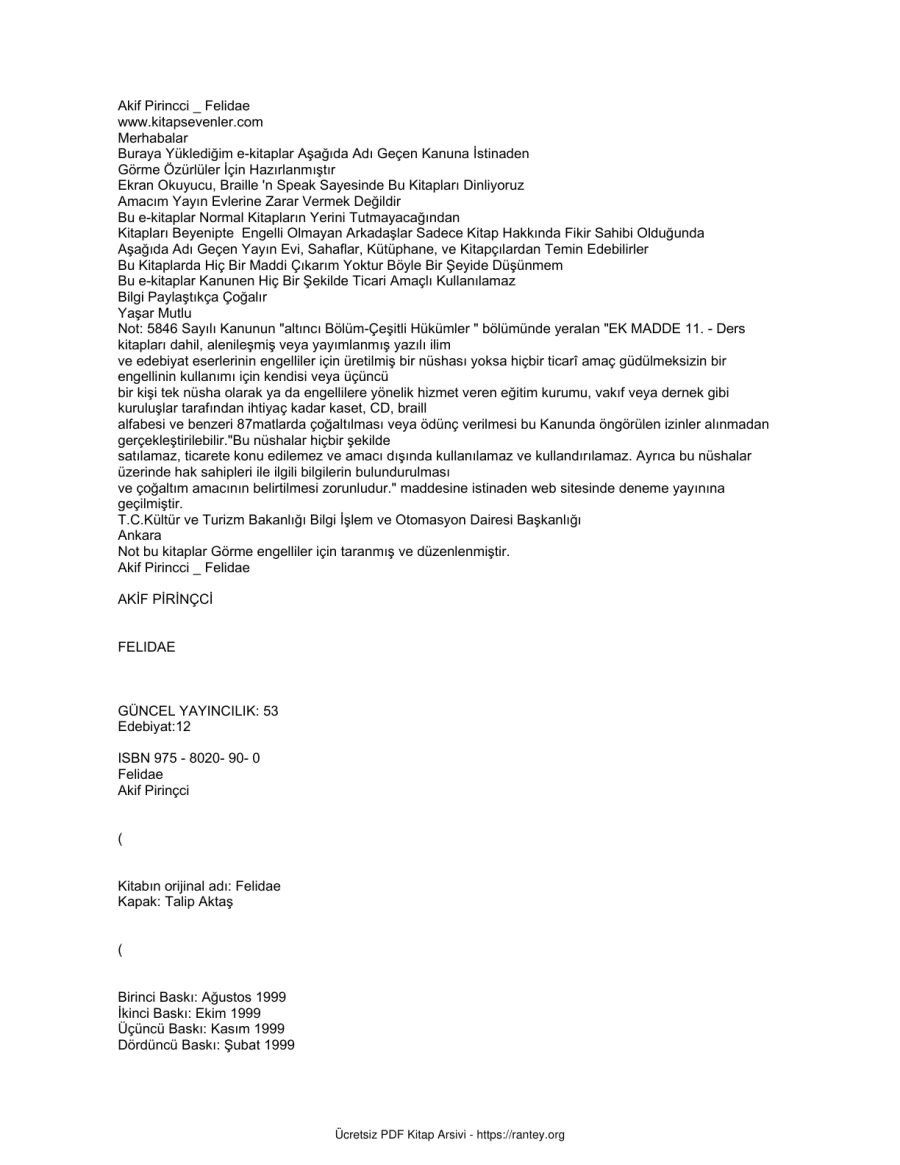 Akif Pirincci _ Felidae
www.kitapsevenler.com
Merhabalar
Buraya Yüklediğim e-kitaplar Aşağıda Adı Geçen Kanuna İstinaden
Görme Özürlüler İçin Hazırlanmıştır
Ekran Okuyucu, Braille 'n Speak Sayesinde Bu Kitapları Dinliyoruz
Amacım Yayın Evlerine Zarar Vermek Değildir
Bu e-kitaplar Normal Kitapların Yerini Tutmayacağından
Kitapları Beyenipte Engelli Olmayan Arkadaşlar Sadece Kitap Hakkında Fikir Sahibi Olduğunda
Aşağıda Adı Geçen Yayın Evi, Sahaflar, Kütüphane, ve Kitapçılardan Temin Edebilirler
Bu Kitaplarda Hiç Bir Maddi Çıkarım Yoktur Böyle Bir Şeyide Düşünmem
Bu e-kitaplar Kanunen Hiç Bir Şekilde Ticari Amaçlı Kullanılamaz
Bilgi Paylaştıkça Çoğalır
Yaşar Mutlu
Not: 5846 Sayılı Kanunun "altıncı Bölüm-Çeşitli Hükümler " bölümünde yeralan "EK MADDE 11. - Ders kitapları dahil, alenileşmiş veya yayımlanmış yazılı ilim
ve edebiyat eserlerinin engelliler için üretilmiş bir nüshası yoksa hiçbir ticarî amaç güdülmeksizin bir engellinin kullanımı için kendisi veya üçüncü
bir kişi tek nüsha olarak ya da engellilere yönelik hizmet veren eğitim kurumu, vakıf veya dernek gibi kuruluşlar tarafından ihtiyaç kadar kaset, CD, braill
alfabesi ve benzeri 87matlarda çoğaltılması veya ödünç verilmesi bu Kanunda öngörülen izinler alınmadan gerçekleştirilebilir."Bu nüshalar hiçbir şekilde
satılamaz, ticarete konu edilemez ve amacı dışında kullanılamaz ve kullandırılamaz. Ayrıca bu nüshalar üzerinde hak sahipleri ile ilgili bilgilerin bulundurulması
ve çoğaltım amacının belirtilmesi zorunludur." maddesine istinaden web sitesinde deneme yayınına geçilmiştir.
T.C.Kültür ve Turizm Bakanlığı Bilgi İşlem ve Otomasyon Dairesi Başkanlığı
Ankara
Not bu kitaplar Görme engelliler için taranmış ve düzenlenmiştir.
Akif Pirincci _ Felidae

AKİF PİRİNÇCİ

FELIDAE

GÜNCEL YAYINCILIK: 53
Edebiyat:12

ISBN 975 - 8020- 90- 0
Felidae
Akif Pirinçci

(

Kitabın orijinal adı: Felidae
Kapak: Talip Aktaş

(

Birinci Baskı: Ağustos 1999
İkinci Baskı: Ekim 1999
Üçüncü Baskı: Kasım 1999
Dördüncü Baskı: Şubat 1999

Ücretsiz PDF Kitap Arsivi - https://rantey.org